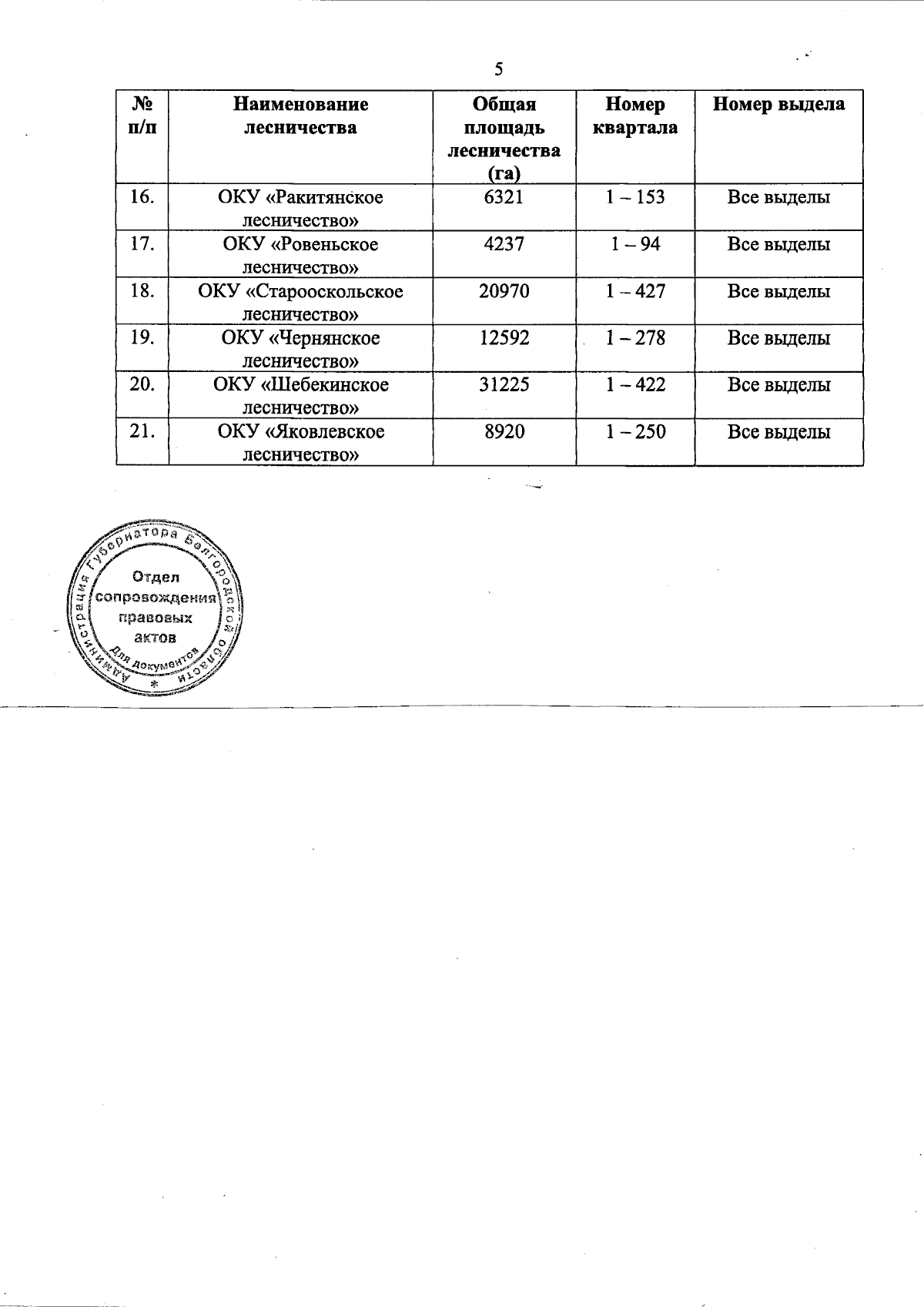 5

| № п/п | Наименование лесничества | Общая площадь лесничества (га) | Номер квартала | Номер выдела |
|---|---|---|---|---|
| 16. | ОКУ «Ракитянское лесничество» | 6321 | 1 – 153 | Все выделы |
| 17. | ОКУ «Ровеньское лесничество» | 4237 | 1 – 94 | Все выделы |
| 18. | ОКУ «Старооскольское лесничество» | 20970 | 1 – 427 | Все выделы |
| 19. | ОКУ «Чернянское лесничество» | 12592 | 1 – 278 | Все выделы |
| 20. | ОКУ «Шебекинское лесничество» | 31225 | 1 – 422 | Все выделы |
| 21. | ОКУ «Яковлевское лесничество» | 8920 | 1 – 250 | Все выделы |

Администрация Губернатора Белгородской области
Отдел сопровождения правовых актов
Для документов
*